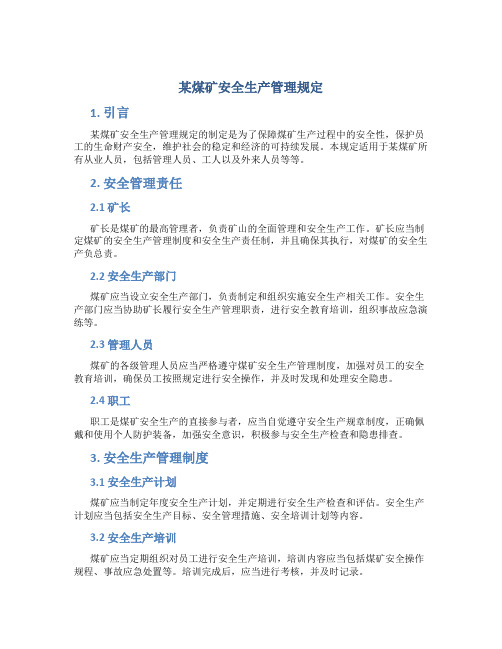 某煤矿安全生产管理规定

1. 引言

某煤矿安全生产管理规定的制定是为了保障煤矿生产过程中的安全性，保护员工的生命财产安全，维护社会的稳定和经济的可持续发展。本规定适用于某煤矿所有从业人员，包括管理人员、工人以及外来人员等等。

2. 安全管理责任

2.1 矿长

矿长是煤矿的最高管理者，负责矿山的全面管理和安全生产工作。矿长应当制定煤矿的安全生产管理制度和安全生产责任制，并且确保其执行，对煤矿的安全生产负总责。

2.2 安全生产部门

煤矿应当设立安全生产部门，负责制定和组织实施安全生产相关工作。安全生产部门应当协助矿长履行安全生产管理职责，进行安全教育培训，组织事故应急演练等。

2.3 管理人员

煤矿的各级管理人员应当严格遵守煤矿安全生产管理制度，加强对员工的安全教育培训，确保员工按照规定进行安全操作，并及时发现和处理安全隐患。

2.4 职工

职工是煤矿安全生产的直接参与者，应当自觉遵守安全生产规章制度，正确佩戴和使用个人防护装备，加强安全意识，积极参与安全生产检查和隐患排查。

3. 安全生产管理制度

3.1 安全生产计划

煤矿应当制定年度安全生产计划，并定期进行安全生产检查和评估。安全生产计划应当包括安全生产目标、安全管理措施、安全培训计划等内容。

3.2 安全生产培训

煤矿应当定期组织对员工进行安全生产培训，培训内容应当包括煤矿安全操作规程、事故应急处置等。培训完成后，应当进行考核，并及时记录。